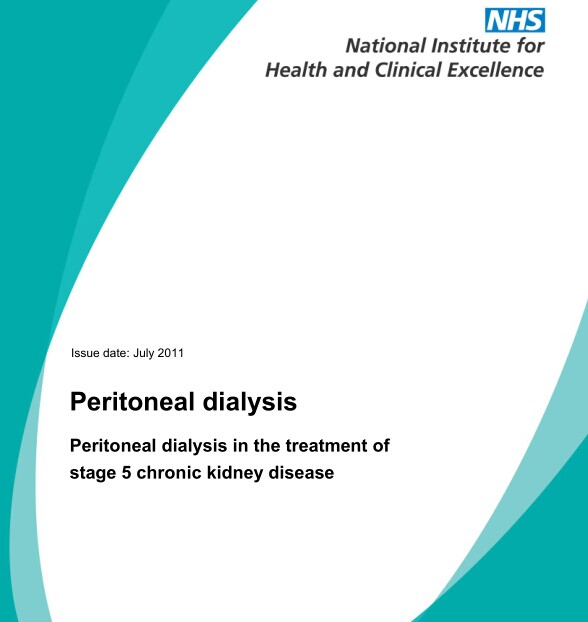 NHS
National Institute for
Health and Clinical Excellence

Issue date: July 2011

Peritoneal dialysis

Peritoneal dialysis in the treatment of stage 5 chronic kidney disease